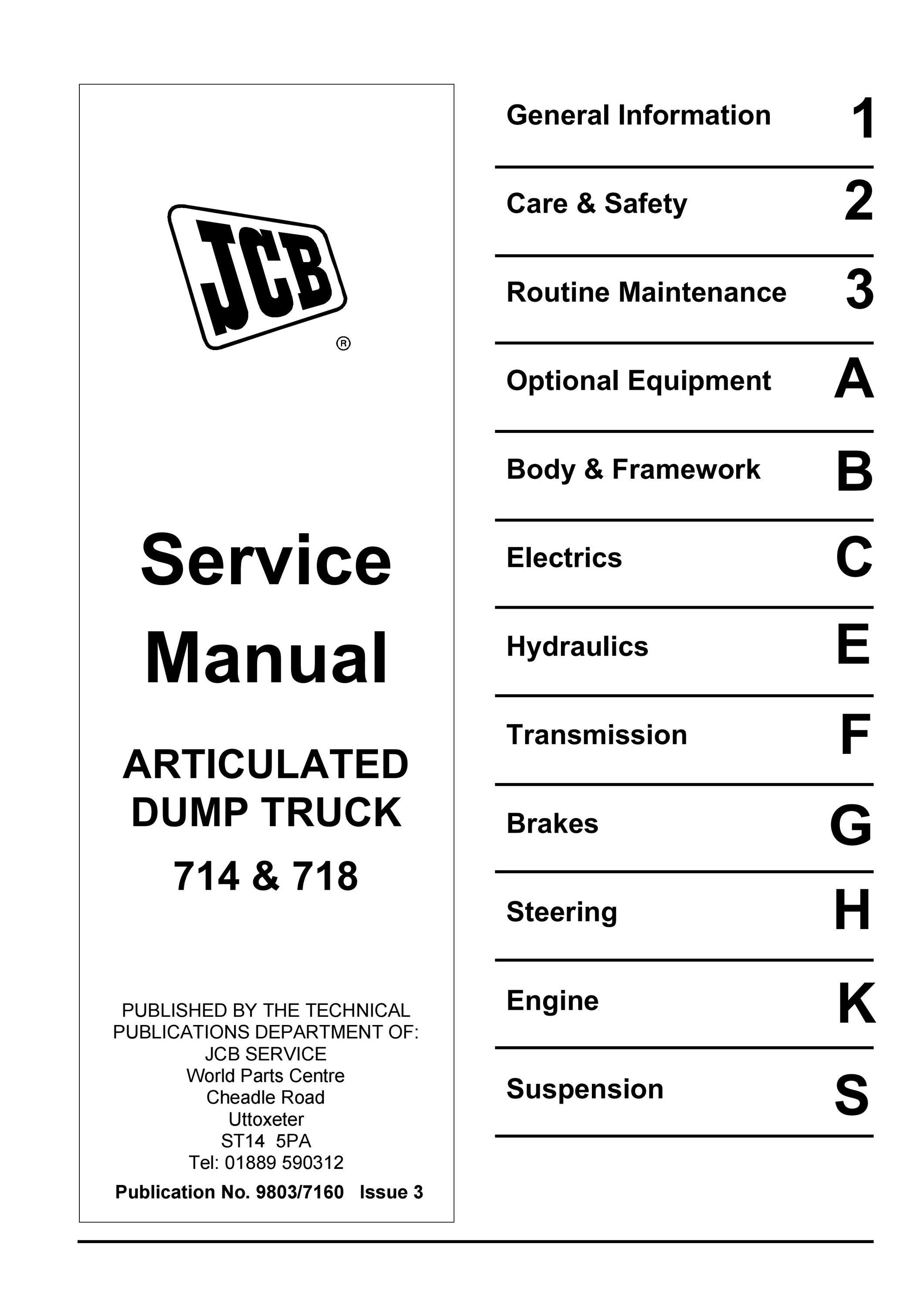 JCB
®

Service Manual

ARTICULATED DUMP TRUCK

714 & 718

PUBLISHED BY THE TECHNICAL PUBLICATIONS DEPARTMENT OF:
JCB SERVICE
World Parts Centre
Cheadle Road
Uttoxeter
ST14 5PA
Tel: 01889 590312

Publication No. 9803/7160 Issue 3

General Information 1

Care & Safety 2

Routine Maintenance 3

Optional Equipment A

Body & Framework B

Electrics C

Hydraulics E

Transmission F

Brakes G

Steering H

Engine K

Suspension S